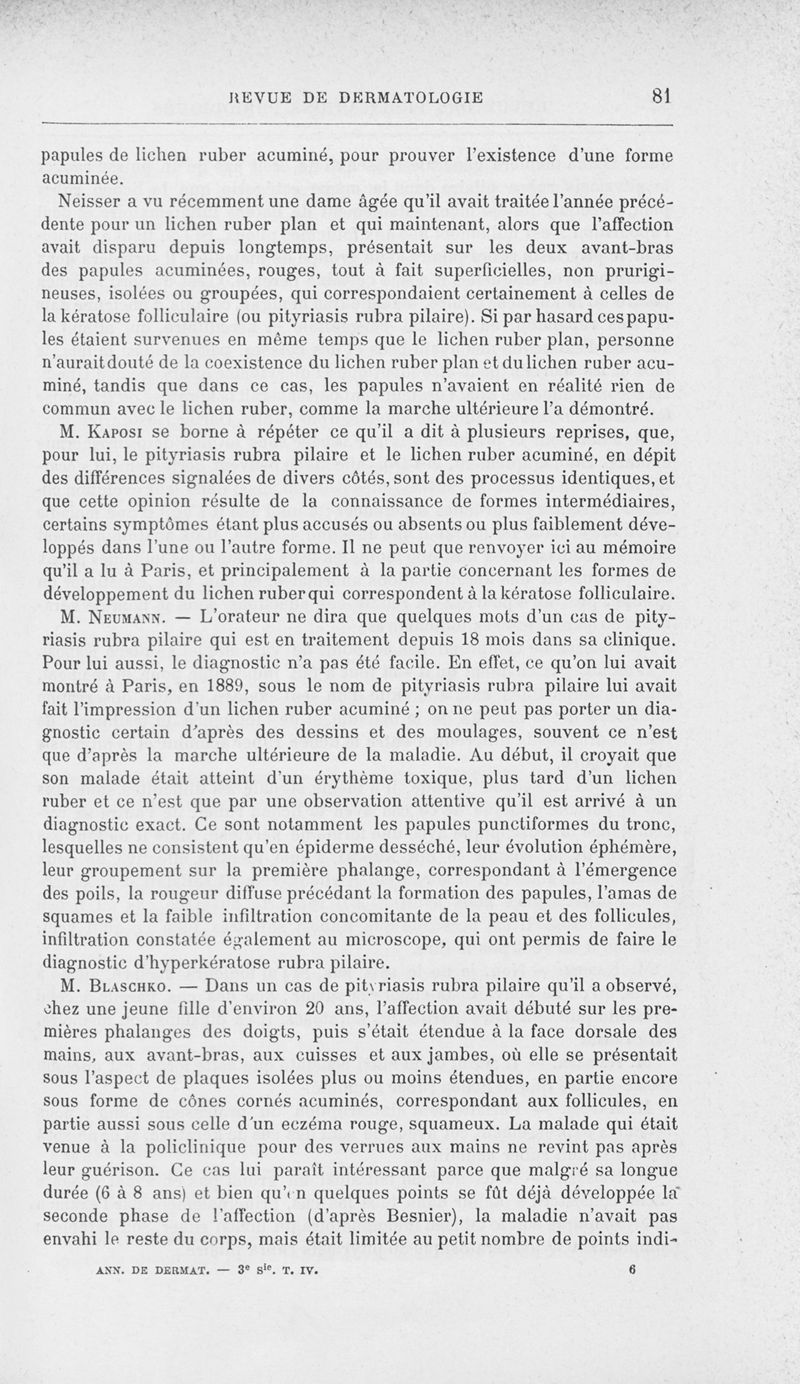 REVUE DE DERMATOLOGIE 81

papules de lichen ruber acuminé, pour prouver l'existence d'une forme acuminée.

Neisser a vu récemment une dame âgée qu'il avait traitée l'année précédente pour un lichen ruber plan et qui maintenant, alors que l'affection avait disparu depuis longtemps, présentait sur les deux avant-bras des papules acuminées, rouges, tout à fait superficielles, non prurigineuses, isolées ou groupées, qui correspondaient certainement à celles de la kératose folliculaire (ou pityriasis rubra pilaire). Si par hasard ces papules étaient survenues en même temps que le lichen ruber plan, personne n'aurait douté de la coexistence du lichen ruber plan et du lichen ruber acuminé, tandis que dans ce cas, les papules n'avaient en réalité rien de commun avec le lichen ruber, comme la marche ultérieure l'a démontré.

M. Kaposi se borne à répéter ce qu'il a dit à plusieurs reprises, que, pour lui, le pityriasis rubra pilaire et le lichen ruber acuminé, en dépit des différences signalées de divers côtés, sont des processus identiques, et que cette opinion résulte de la connaissance de formes intermédiaires, certains symptômes étant plus accusés ou absents ou plus faiblement développés dans l'une ou l'autre forme. Il ne peut que renvoyer ici au mémoire qu'il a lu à Paris, et principalement à la partie concernant les formes de développement du lichen ruber qui correspondent à la kératose folliculaire.

M. Neumann. — L'orateur ne dira que quelques mots d'un cas de pityriasis rubra pilaire qui est en traitement depuis 18 mois dans sa clinique. Pour lui aussi, le diagnostic n'a pas été facile. En effet, ce qu'on lui avait montré à Paris, en 1889, sous le nom de pityriasis rubra pilaire lui avait fait l'impression d'un lichen ruber acuminé ; on ne peut pas porter un diagnostic certain d'après des dessins et des moulages, souvent ce n'est que d'après la marche ultérieure de la maladie. Au début, il croyait que son malade était atteint d'un érythème toxique, plus tard d'un lichen ruber et ce n'est que par une observation attentive qu'il est arrivé à un diagnostic exact. Ce sont notamment les papules punctiformes du tronc, lesquelles ne consistent qu'en épiderme desséché, leur évolution éphémère, leur groupement sur la première phalange, correspondant à l'émergence des poils, la rougeur diffuse précédant la formation des papules, l'amas de squames et la faible infiltration concomitante de la peau et des follicules, infiltration constatée également au microscope, qui ont permis de faire le diagnostic d'hyperkératose rubra pilaire.

M. Blaschko. — Dans un cas de pityriasis rubra pilaire qu'il a observé, chez une jeune fille d'environ 20 ans, l'affection avait débuté sur les premières phalanges des doigts, puis s'était étendue à la face dorsale des mains, aux avant-bras, aux cuisses et aux jambes, où elle se présentait sous l'aspect de plaques isolées plus ou moins étendues, en partie encore sous forme de cônes cornés acuminés, correspondant aux follicules, en partie aussi sous celle d'un eczéma rouge, squameux. La malade qui était venue à la policlinique pour des verrues aux mains ne revint pas après leur guérison. Ce cas lui paraît intéressant parce que malgré sa longue durée (6 à 8 ans) et bien qu'en quelques points se fût déjà développée la seconde phase de l'affection (d'après Besnier), la maladie n'avait pas envahi le reste du corps, mais était limitée au petit nombre de points indi-

ANN. DE DERMAT. — 3e sie. T. IV. 6